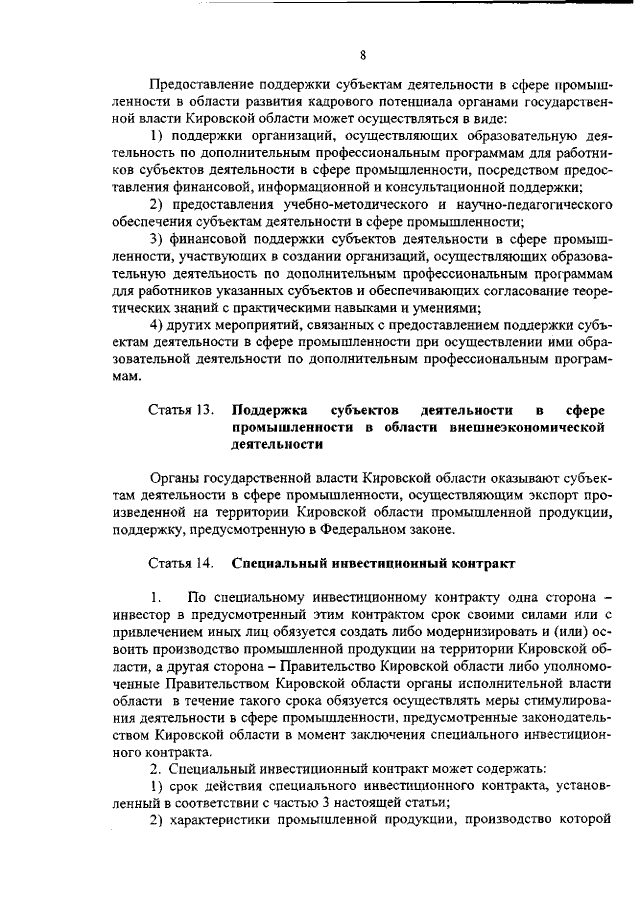 8

Предоставление поддержки субъектам деятельности в сфере промышленности в области развития кадрового потенциала органами государственной власти Кировской области может осуществляться в виде:

1) поддержки организаций, осуществляющих образовательную деятельность по дополнительным профессиональным программам для работников субъектов деятельности в сфере промышленности, посредством предоставления финансовой, информационной и консультационной поддержки;

2) предоставления учебно-методического и научно-педагогического обеспечения субъектам деятельности в сфере промышленности;

3) финансовой поддержки субъектов деятельности в сфере промышленности, участвующих в создании организаций, осуществляющих образовательную деятельность по дополнительным профессиональным программам для работников указанных субъектов и обеспечивающих согласование теоретических знаний с практическими навыками и умениями;

4) других мероприятий, связанных с предоставлением поддержки субъектам деятельности в сфере промышленности при осуществлении ими образовательной деятельности по дополнительным профессиональным программам.

Статья 13. Поддержка субъектов деятельности в сфере промышленности в области внешнеэкономической деятельности

Органы государственной власти Кировской области оказывают субъектам деятельности в сфере промышленности, осуществляющим экспорт произведенной на территории Кировской области промышленной продукции, поддержку, предусмотренную в Федеральном законе.

Статья 14. Специальный инвестиционный контракт

1. По специальному инвестиционному контракту одна сторона – инвестор в предусмотренный этим контрактом срок своими силами или с привлечением иных лиц обязуется создать либо модернизировать и (или) освоить производство промышленной продукции на территории Кировской области, а другая сторона – Правительство Кировской области либо уполномоченные Правительством Кировской области органы исполнительной власти области в течение такого срока обязуется осуществлять меры стимулирования деятельности в сфере промышленности, предусмотренные законодательством Кировской области в момент заключения специального инвестиционного контракта.

2. Специальный инвестиционный контракт может содержать:

1) срок действия специального инвестиционного контракта, установленный в соответствии с частью 3 настоящей статьи;

2) характеристики промышленной продукции, производство которой